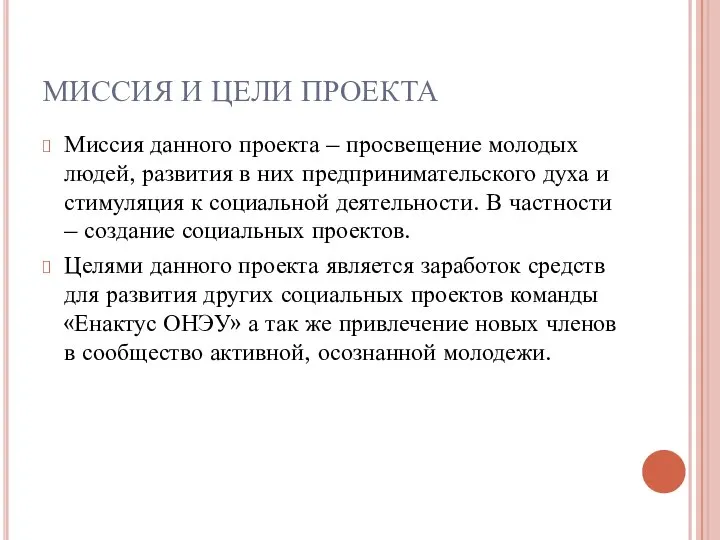 МИССИЯ И ЦЕЛИ ПРОЕКТА

Миссия данного проекта – просвещение молодых людей, развития в них предпринимательского духа и стимуляция к социальной деятельности. В частности – создание социальных проектов.

Целями данного проекта является заработок средств для развития других социальных проектов команды «Енактус ОНЭУ» а так же привлечение новых членов в сообщество активной, осознанной молодежи.